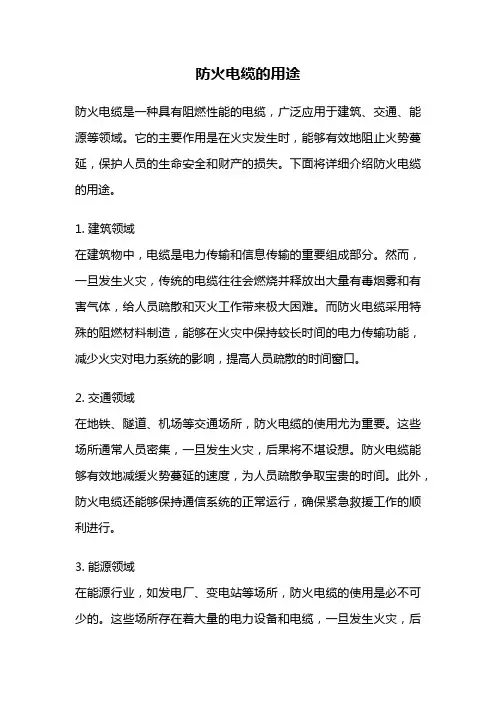 防火电缆的用途

防火电缆是一种具有阻燃性能的电缆，广泛应用于建筑、交通、能源等领域。它的主要作用是在火灾发生时，能够有效地阻止火势蔓延，保护人员的生命安全和财产的损失。下面将详细介绍防火电缆的用途。

1. 建筑领域
在建筑物中，电缆是电力传输和信息传输的重要组成部分。然而，一旦发生火灾，传统的电缆往往会燃烧并释放出大量有毒烟雾和有害气体，给人员疏散和灭火工作带来极大困难。而防火电缆采用特殊的阻燃材料制造，能够在火灾中保持较长时间的电力传输功能，减少火灾对电力系统的影响，提高人员疏散的时间窗口。

2. 交通领域
在地铁、隧道、机场等交通场所，防火电缆的使用尤为重要。这些场所通常人员密集，一旦发生火灾，后果将不堪设想。防火电缆能够有效地减缓火势蔓延的速度，为人员疏散争取宝贵的时间。此外，防火电缆还能够保持通信系统的正常运行，确保紧急救援工作的顺利进行。

3. 能源领域
在能源行业，如发电厂、变电站等场所，防火电缆的使用是必不可少的。这些场所存在着大量的电力设备和电缆，一旦发生火灾，后